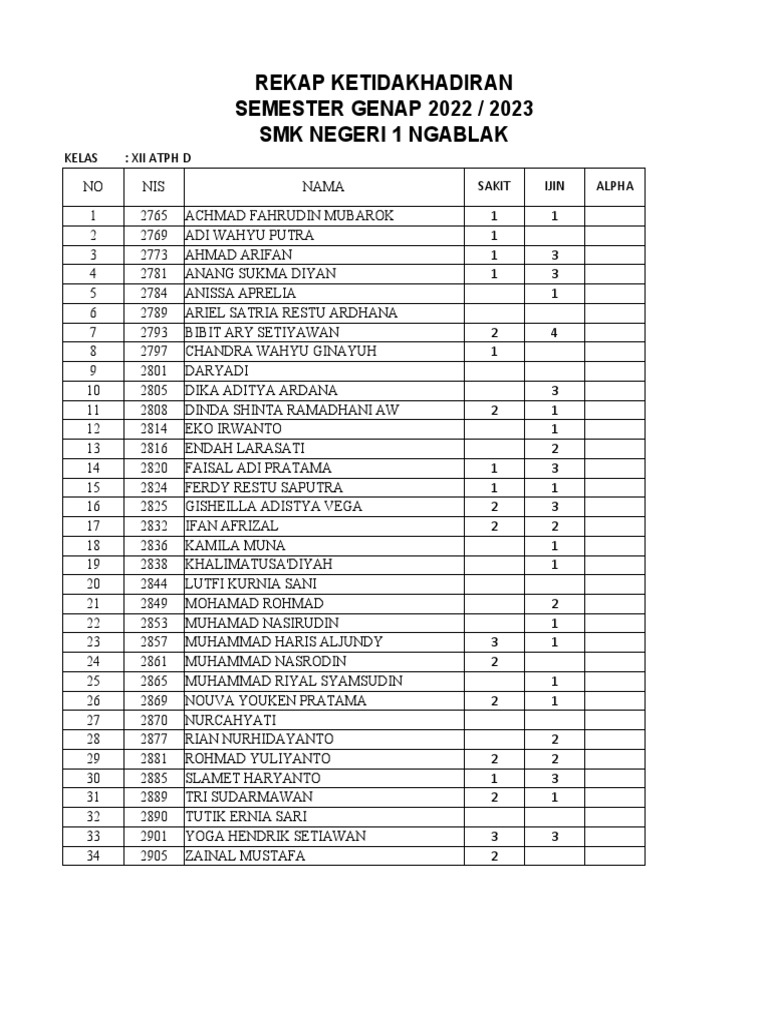 REKAP KETIDAKHADIRAN
SEMESTER GENAP 2022 / 2023
SMK NEGERI 1 NGABLAK

KELAS : XII ATPH D

| NO | NIS | NAMA | SAKIT | IJIN | ALPHA |
|---|---|---|---|---|---|
| 1 | 2765 | ACHMAD FAHRUDIN MUBAROK | 1 | 1 | |
| 2 | 2769 | ADI WAHYU PUTRA | 1 | | |
| 3 | 2773 | AHMAD ARIFAN | 1 | 3 | |
| 4 | 2781 | ANANG SUKMA DIYAN | 1 | 3 | |
| 5 | 2784 | ANISSA APRELIA | | 1 | |
| 6 | 2789 | ARIEL SATRIA RESTU ARDHANA | | | |
| 7 | 2793 | BIBIT ARY SETIYAWAN | 2 | 4 | |
| 8 | 2797 | CHANDRA WAHYU GINAYUH | 1 | | |
| 9 | 2801 | DARYADI | | | |
| 10 | 2805 | DIKA ADITYA ARDANA | | 3 | |
| 11 | 2808 | DINDA SHINTA RAMADHANI AW | 2 | 1 | |
| 12 | 2814 | EKO IRWANTO | | 1 | |
| 13 | 2816 | ENDAH LARASATI | | 2 | |
| 14 | 2820 | FAISAL ADI PRATAMA | 1 | 3 | |
| 15 | 2824 | FERDY RESTU SAPUTRA | 1 | 1 | |
| 16 | 2825 | GISHEILLA ADISTYA VEGA | 2 | 3 | |
| 17 | 2832 | IFAN AFRIZAL | 2 | 2 | |
| 18 | 2836 | KAMILA MUNA | | 1 | |
| 19 | 2838 | KHALIMATUSA'DIYAH | | 1 | |
| 20 | 2844 | LUTFI KURNIA SANI | | | |
| 21 | 2849 | MOHAMAD ROHMAD | | 2 | |
| 22 | 2853 | MUHAMAD NASIRUDIN | | 1 | |
| 23 | 2857 | MUHAMMAD HARIS ALJUNDY | 3 | 1 | |
| 24 | 2861 | MUHAMMAD NASRODIN | 2 | | |
| 25 | 2865 | MUHAMMAD RIYAL SYAMSUDIN | | 1 | |
| 26 | 2869 | NOUVA YOUKEN PRATAMA | 2 | 1 | |
| 27 | 2870 | NURCAHYATI | | | |
| 28 | 2877 | RIAN NURHIDAYANTO | | 2 | |
| 29 | 2881 | ROHMAD YULIYANTO | 2 | 2 | |
| 30 | 2885 | SLAMET HARYANTO | 1 | 3 | |
| 31 | 2889 | TRI SUDARMAWAN | 2 | 1 | |
| 32 | 2890 | TUTIK ERNIA SARI | | | |
| 33 | 2901 | YOGA HENDRIK SETIAWAN | 3 | 3 | |
| 34 | 2905 | ZAINAL MUSTAFA | 2 | | |